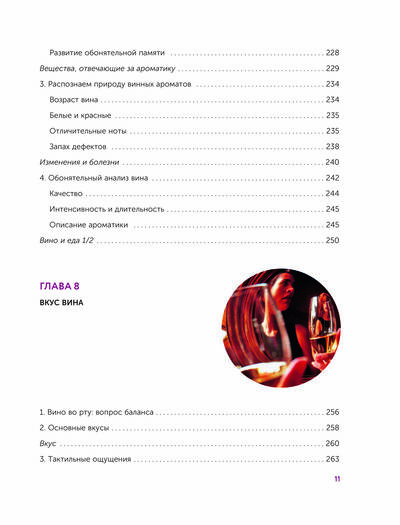 Развитие обонятельной памяти 228

Вещества, отвечающие за ароматику 229

3. Распознаем природу винных ароматов 234

Возраст вина 234

Белые и красные 235

Отличительные ноты 235

Запах дефектов 238

Изменения и болезни 240

4. Обонятельный анализ вина 242

Качество 244

Интенсивность и длительность 245

Описание ароматики 245

Вино и еда 1/2 250

ГЛАВА 8

ВКУС ВИНА

1. Вино во рту: вопрос баланса 256

2. Основные вкусы 258

Вкус 260

3. Тактильные ощущения 263

11